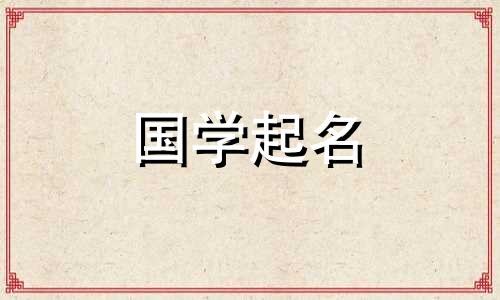 国学起名